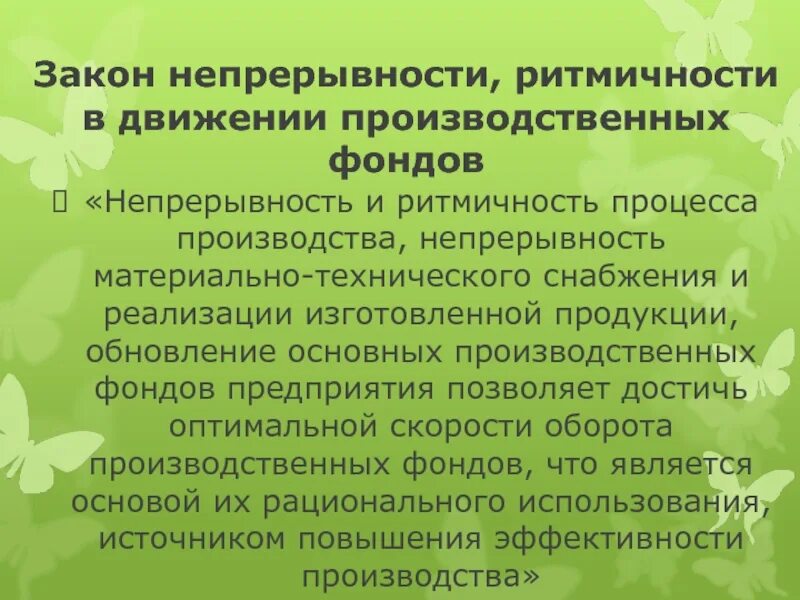 Закон непрерывности, ритмичности в движении производственных фондов

«Непрерывность и ритмичность процесса производства, непрерывность материально-технического снабжения и реализации изготовленной продукции, обновление основных производственных фондов предприятия позволяет достичь оптимальной скорости оборота производственных фондов, что является основой их рационального использования, источником повышения эффективности производства»